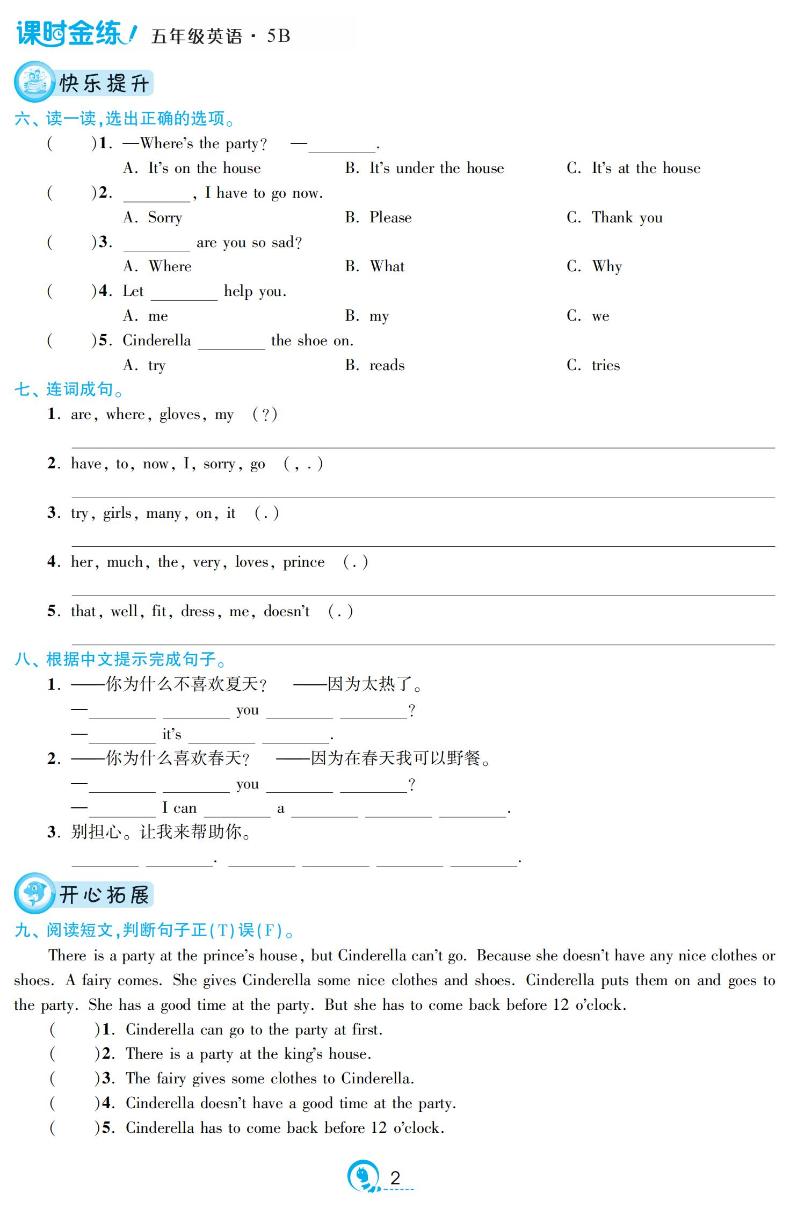 课时金练! 五年级英语 · 5B

快乐提升

六、读一读,选出正确的选项。

(　　)1. —Where's the party? —________.
A. It's on the house　B. It's under the house　C. It's at the house

(　　)2. ________, I have to go now.
A. Sorry　B. Please　C. Thank you

(　　)3. ________ are you so sad?
A. Where　B. What　C. Why

(　　)4. Let ________ help you.
A. me　B. my　C. we

(　　)5. Cinderella ________ the shoe on.
A. try　B. reads　C. tries

七、连词成句。

1. are, where, gloves, my (?)

2. have, to, now, I, sorry, go (, .)

3. try, girls, many, on, it (.)

4. her, much, the, very, loves, prince (.)

5. that, well, fit, dress, me, doesn't (.)

八、根据中文提示完成句子。

1. ——你为什么不喜欢夏天? ——因为太热了。
—________ ________ you ________ ________?
—________ it's ________ ________.

2. ——你为什么喜欢春天? ——因为在春天我可以野餐。
—________ ________ you ________ ________?
—________ I can ________ a ________ ________ ________.

3. 别担心。让我来帮助你。
________ ________. ________ ________ ________ ________.

开心拓展

九、阅读短文,判断句子正(T)误(F)。

There is a party at the prince's house, but Cinderella can't go. Because she doesn't have any nice clothes or shoes. A fairy comes. She gives Cinderella some nice clothes and shoes. Cinderella puts them on and goes to the party. She has a good time at the party. But she has to come back before 12 o'clock.

(　　)1. Cinderella can go to the party at first.
(　　)2. There is a party at the king's house.
(　　)3. The fairy gives some clothes to Cinderella.
(　　)4. Cinderella doesn't have a good time at the party.
(　　)5. Cinderella has to come back before 12 o'clock.

2